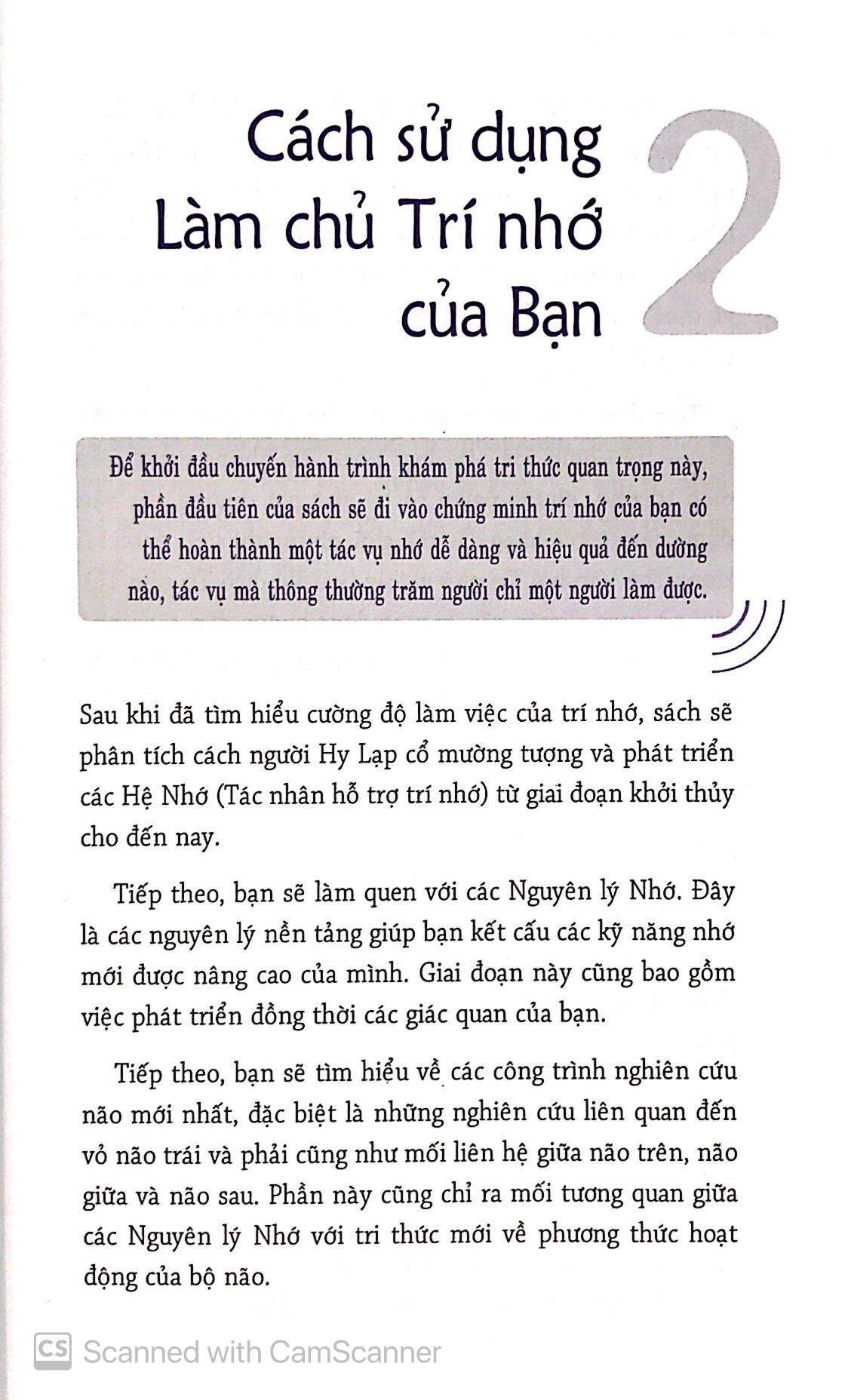 Cách sử dụng Làm chủ Trí nhớ của Bạn

2

Để khởi đầu chuyến hành trình khám phá tri thức quan trọng này, phần đầu tiên của sách sẽ đi vào chứng minh trí nhớ của bạn có thể hoàn thành một tác vụ nhớ dễ dàng và hiệu quả đến dường nào, tác vụ mà thông thường trăm người chỉ một người làm được.

Sau khi đã tìm hiểu cường độ làm việc của trí nhớ, sách sẽ phân tích cách người Hy Lạp cổ mường tượng và phát triển các Hệ Nhớ (Tác nhân hỗ trợ trí nhớ) từ giai đoạn khởi thủy cho đến nay.

Tiếp theo, bạn sẽ làm quen với các Nguyên lý Nhớ. Đây là các nguyên lý nền tảng giúp bạn kết cấu các kỹ năng nhớ mới được nâng cao của mình. Giai đoạn này cũng bao gồm việc phát triển đồng thời các giác quan của bạn.

Tiếp theo, bạn sẽ tìm hiểu về các công trình nghiên cứu não mới nhất, đặc biệt là những nghiên cứu liên quan đến vỏ não trái và phải cũng như mối liên hệ giữa não trên, não giữa và não sau. Phần này cũng chỉ ra mối tương quan giữa các Nguyên lý Nhớ với tri thức mới về phương thức hoạt động của bộ não.

CS Scanned with CamScanner